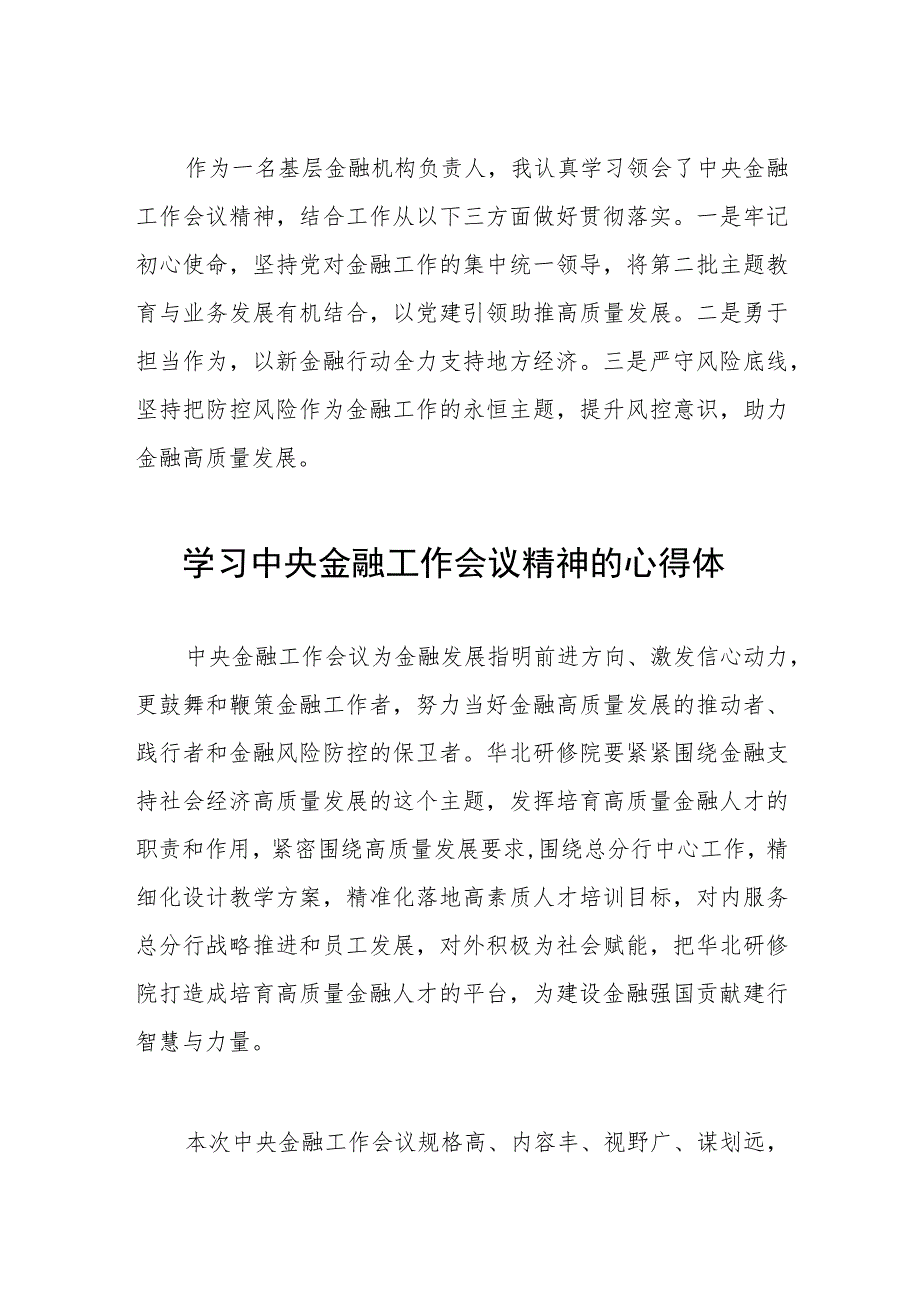 作为一名基层金融机构负责人，我认真学习领会了中央金融工作会议精神，结合工作从以下三方面做好贯彻落实。一是牢记初心使命，坚持党对金融工作的集中统一领导，将第二批主题教育与业务发展有机结合，以党建引领助推高质量发展。二是勇于担当作为，以新金融行动全力支持地方经济。三是严守风险底线，坚持把防控风险作为金融工作的永恒主题，提升风控意识，助力金融高质量发展。

学习中央金融工作会议精神的心得体

中央金融工作会议为金融发展指明前进方向、激发信心动力，更鼓舞和鞭策金融工作者，努力当好金融高质量发展的推动者、践行者和金融风险防控的保卫者。华北研修院要紧紧围绕金融支持社会经济高质量发展的这个主题，发挥培育高质量金融人才的职责和作用，紧密围绕高质量发展要求,围绕总分行中心工作，精细化设计教学方案，精准化落地高素质人才培训目标，对内服务总分行战略推进和员工发展，对外积极为社会赋能，把华北研修院打造成培育高质量金融人才的平台，为建设金融强国贡献建行智慧与力量。

本次中央金融工作会议规格高、内容丰、视野广、谋划远，